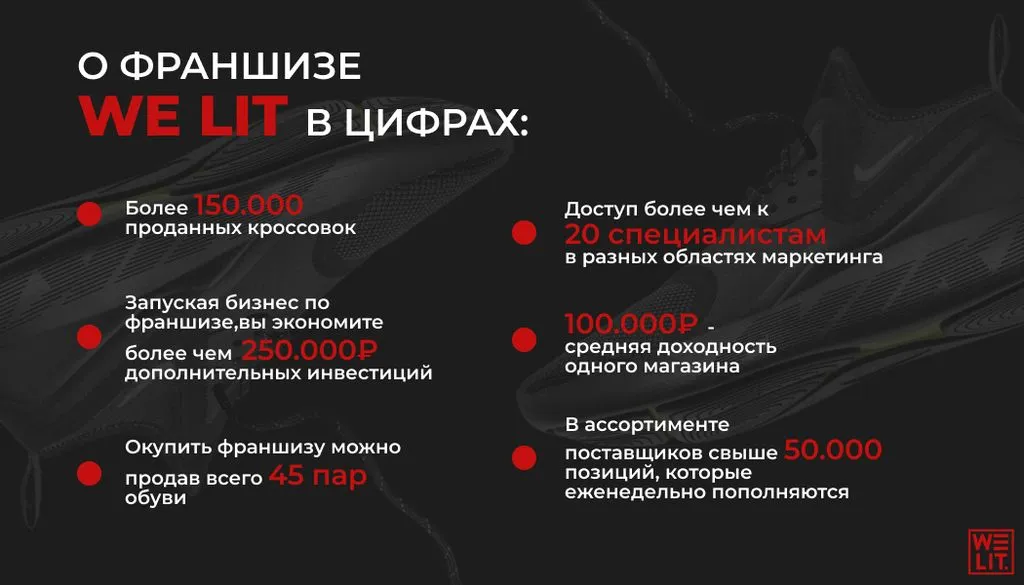 О ФРАНШИЗЕ
WE LIT В ЦИФРАХ:

• Более 150.000 проданных кроссовок

• Запуская бизнес по франшизе,вы экономите более чем 250.000₽ дополнительных инвестиций

• Окупить франшизу можно продав всего 45 пар обуви

• Доступ более чем к 20 специалистам в разных областях маркетинга

• 100.000₽ - средняя доходность одного магазина

• В ассортименте поставщиков свыше 50.000 позиций, которые еженедельно пополняются

WE LIT.